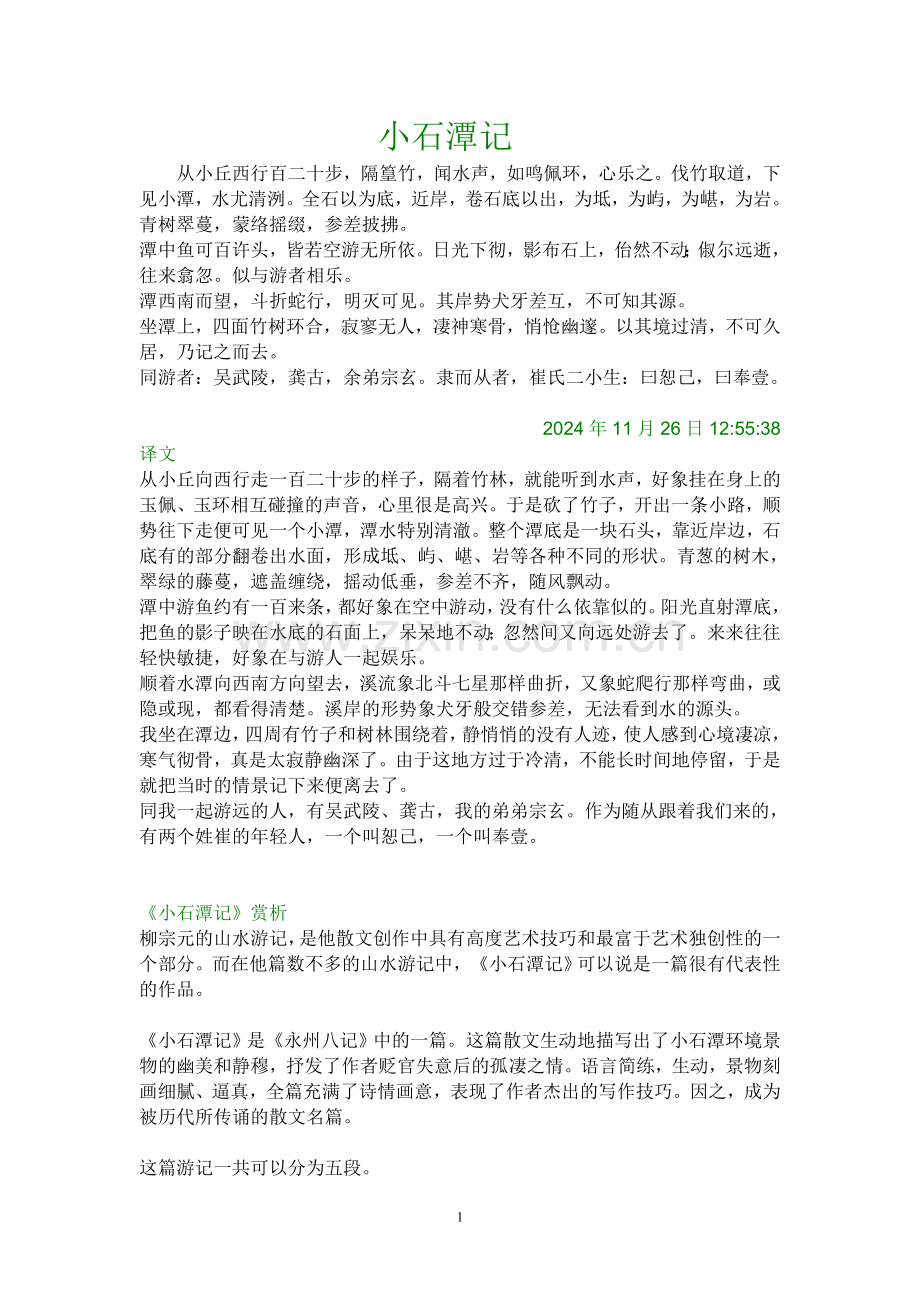 小石潭记

从小丘西行百二十步，隔篁竹，闻水声，如鸣佩环，心乐之。伐竹取道，下见小潭，水尤清洌。全石以为底，近岸，卷石底以出，为坻，为屿，为嵁，为岩。青树翠蔓，蒙络摇缀，参差披拂。

潭中鱼可百许头，皆若空游无所依。日光下彻，影布石上，佁然不动；俶尔远逝，往来翕忽。似与游者相乐。

潭西南而望，斗折蛇行，明灭可见。其岸势犬牙差互，不可知其源。

坐潭上，四面竹树环合，寂寥无人，凄神寒骨，悄怆幽邃。以其境过清，不可久居，乃记之而去。

同游者：吴武陵，龚古，余弟宗玄。隶而从者，崔氏二小生：曰恕己，曰奉壹。

2024年11月26日12:55:38

译文

从小丘向西行走一百二十步的样子，隔着竹林，就能听到水声，好象挂在身上的玉佩、玉环相互碰撞的声音，心里很是高兴。于是砍了竹子，开出一条小路，顺势往下走便可见一个小潭，潭水特别清澈。整个潭底是一块石头，靠近岸边，石底有的部分翻卷出水面，形成坻、屿、嵁、岩等各种不同的形状。青葱的树木，翠绿的藤蔓，遮盖缠绕，摇动低垂，参差不齐，随风飘动。

潭中游鱼约有一百来条，都好象在空中游动，没有什么依靠似的。阳光直射潭底，把鱼的影子映在水底的石面上，呆呆地不动；忽然间又向远处游去了。来来往往轻快敏捷，好象在与游人一起娱乐。

顺着水潭向西南方向望去，溪流象北斗七星那样曲折，又象蛇爬行那样弯曲，或隐或现，都看得清楚。溪岸的形势象犬牙般交错参差，无法看到水的源头。

我坐在潭边，四周有竹子和树林围绕着，静悄悄的没有人迹，使人感到心境凄凉，寒气彻骨，真是太寂静幽深了。由于这地方过于冷清，不能长时间地停留，于是就把当时的情景记下来便离去了。

同我一起游远的人，有吴武陵、龚古，我的弟弟宗玄。作为随从跟着我们来的，有两个姓崔的年轻人，一个叫恕己，一个叫奉壹。

《小石潭记》赏析

柳宗元的山水游记，是他散文创作中具有高度艺术技巧和最富于艺术独创性的一个部分。而在他篇数不多的山水游记中，《小石潭记》可以说是一篇很有代表性的作品。

《小石潭记》是《永州八记》中的一篇。这篇散文生动地描写出了小石潭环境景物的幽美和静穆，抒发了作者贬官失意后的孤凄之情。语言简练，生动，景物刻画细腻、逼真，全篇充满了诗情画意，表现了作者杰出的写作技巧。因之，成为被历代所传诵的散文名篇。

这篇游记一共可以分为五段。

1

www.zixin.com.cn